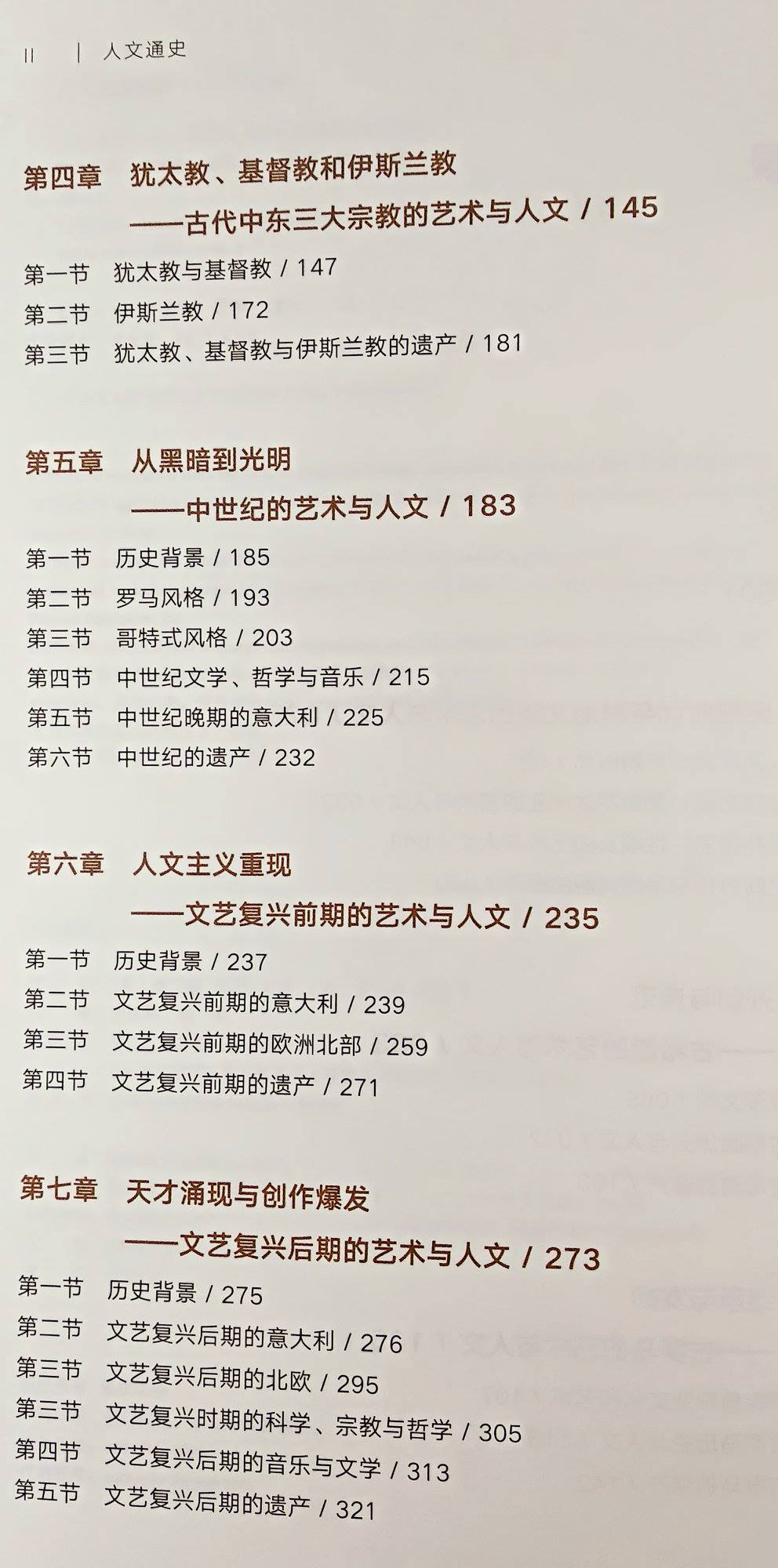 II | 人文通史

第四章 犹太教、基督教和伊斯兰教
——古代中东三大宗教的艺术与人文 / 145

第一节 犹太教与基督教 / 147
第二节 伊斯兰教 / 172
第三节 犹太教、基督教与伊斯兰教的遗产 / 181

第五章 从黑暗到光明
——中世纪的艺术与人文 / 183

第一节 历史背景 / 185
第二节 罗马风格 / 193
第三节 哥特式风格 / 203
第四节 中世纪文学、哲学与音乐 / 215
第五节 中世纪晚期的意大利 / 225
第六节 中世纪的遗产 / 232

第六章 人文主义重现
——文艺复兴前期的艺术与人文 / 235

第一节 历史背景 / 237
第二节 文艺复兴前期的意大利 / 239
第三节 文艺复兴前期的欧洲北部 / 259
第四节 文艺复兴前期的遗产 / 271

第七章 天才涌现与创作爆发
——文艺复兴后期的艺术与人文 / 273

第一节 历史背景 / 275
第二节 文艺复兴后期的意大利 / 276
第三节 文艺复兴后期的北欧 / 295
第三节 文艺复兴时期的科学、宗教与哲学 / 305
第四节 文艺复兴后期的音乐与文学 / 313
第五节 文艺复兴后期的遗产 / 321